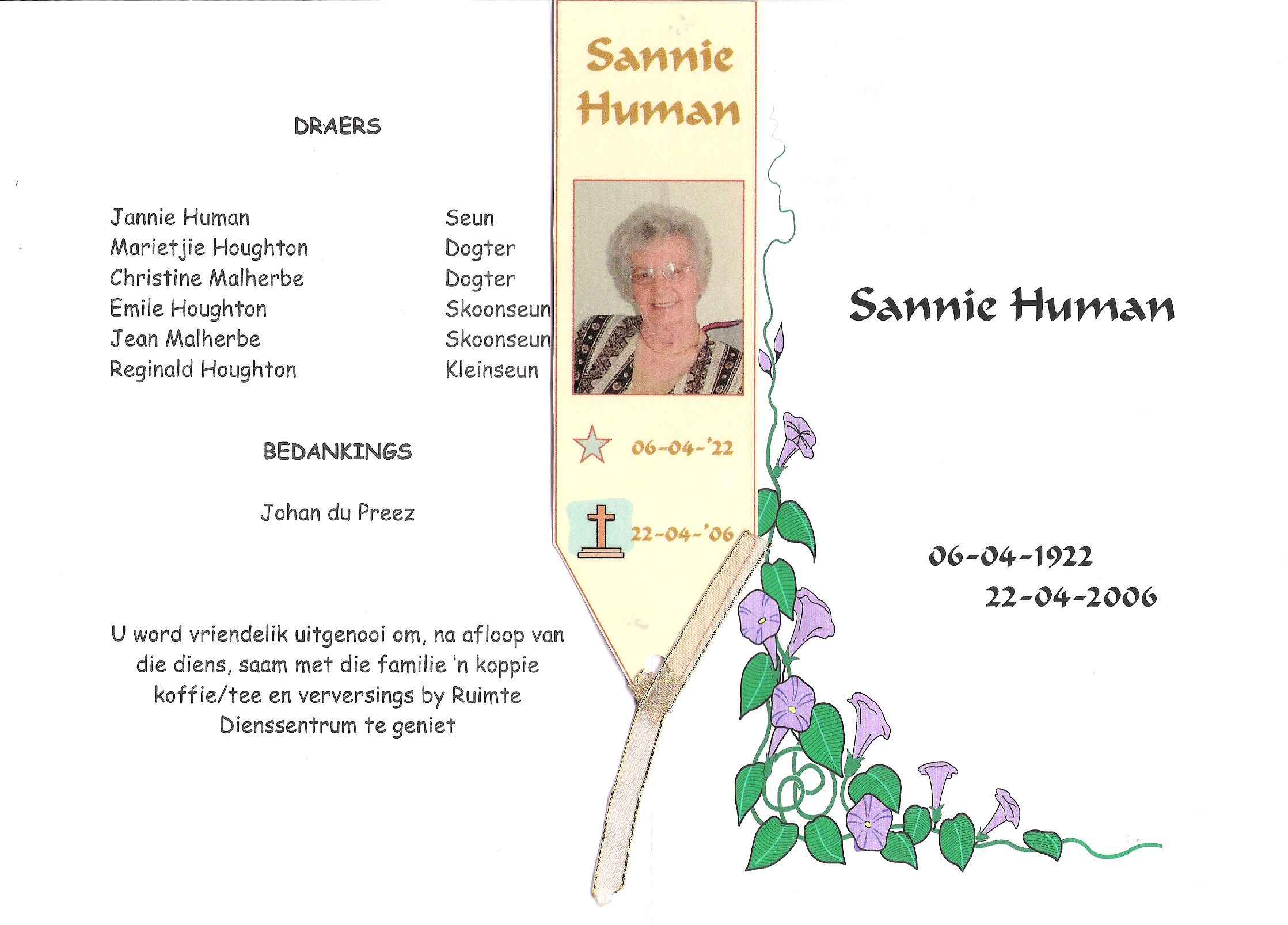 DRAERS

Jannie Human Seun
Marietjie Houghton Dogter
Christine Malherbe Dogter
Emile Houghton Skoonseun
Jean Malherbe Skoonseun
Reginald Houghton Kleinseun

BEDANKINGS

Johan du Preez

U word vriendelik uitgenooi om, na afloop van die diens, saam met die familie 'n koppie koffie/tee en verversings by Ruimte Dienssentrum te geniet

Sannie Human

06-04-'22

22-04-'06

Sannie Human

06-04-1922
22-04-2006